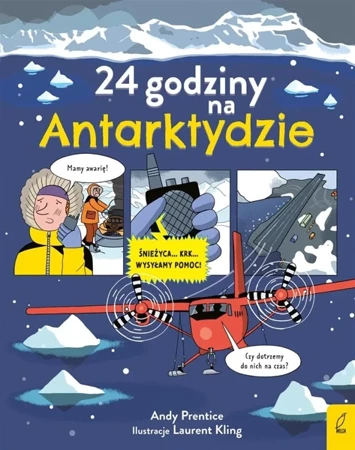 24 godziny na Antarktydzie

Mamy awarię!

ŚNIEŻYCA... KRK... WYSYŁAMY POMOC!

Czy dotrzemy do nich na czas?

Andy Prentice
Ilustracje Laurent Kling

WILGA